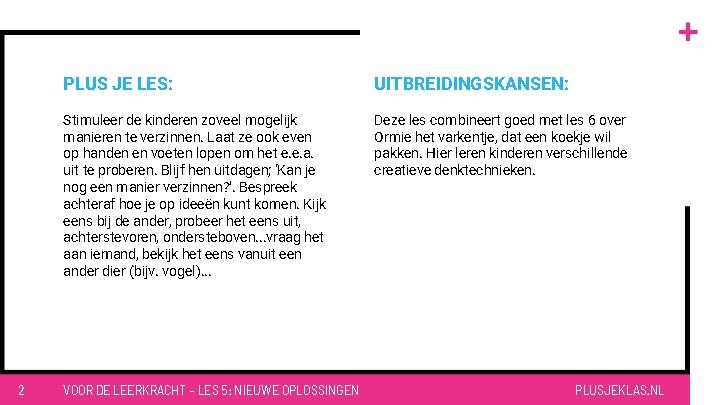 +

PLUS JE LES:

Stimuleer de kinderen zoveel mogelijk manieren te verzinnen. Laat ze ook even op handen en voeten lopen om het e.e.a. uit te proberen. Blijf hen uitdagen; 'Kan je nog een manier verzinnen?'. Bespreek achteraf hoe je op ideeën kunt komen. Kijk eens bij de ander, probeer het eens uit, achterstevoren, ondersteboven...vraag het aan iemand, bekijk het eens vanuit een ander dier (bijv. vogel)...

UITBREIDINGSKANSEN:

Deze les combineert goed met les 6 over Ormie het varkentje, dat een koekje wil pakken. Hier leren kinderen verschillende creatieve denktechnieken.

2 VOOR DE LEERKRACHT - LES 5: NIEUWE OPLOSSINGEN PLUSJEKLAS.NL